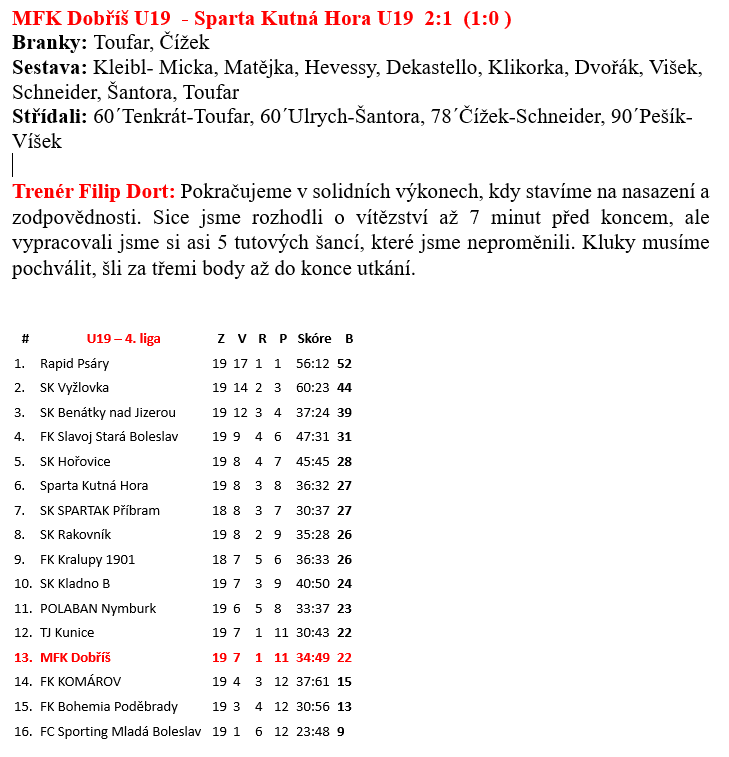 MFK Dobříš U19 - Sparta Kutná Hora U19 2:1 (1:0 )
Branky: Toufar, Čížek
Sestava: Kleibl- Micka, Matějka, Hevessy, Dekastello, Klikorka, Dvořák, Višek, Schneider, Šantora, Toufar
Střídali: 60´Tenkrát-Toufar, 60´Ulrych-Šantora, 78´Čížek-Schneider, 90´Pešík-Víšek

Trenér Filip Dort: Pokračujeme v solidních výkonech, kdy stavíme na nasazení a zodpovědnosti. Sice jsme rozhodli o vítězství až 7 minut před koncem, ale vypracovali jsme si asi 5 tutových šancí, které jsme neproměnili. Kluky musíme pochválit, šli za třemi body až do konce utkání.

| # | U19 – 4. liga | Z | V | R | P | Skóre | B |
|---|---|---|---|---|---|---|---|
| 1. | Rapid Psáry | 19 | 17 | 1 | 1 | 56:12 | 52 |
| 2. | SK Vyžlovka | 19 | 14 | 2 | 3 | 60:23 | 44 |
| 3. | SK Benátky nad Jizerou | 19 | 12 | 3 | 4 | 37:24 | 39 |
| 4. | FK Slavoj Stará Boleslav | 19 | 9 | 4 | 6 | 47:31 | 31 |
| 5. | SK Hořovice | 19 | 8 | 4 | 7 | 45:45 | 28 |
| 6. | Sparta Kutná Hora | 19 | 8 | 3 | 8 | 36:32 | 27 |
| 7. | SK SPARTAK Příbram | 18 | 8 | 3 | 7 | 30:37 | 27 |
| 8. | SK Rakovník | 19 | 8 | 2 | 9 | 35:28 | 26 |
| 9. | FK Kralupy 1901 | 18 | 7 | 5 | 6 | 36:33 | 26 |
| 10. | SK Kladno B | 19 | 7 | 3 | 9 | 40:50 | 24 |
| 11. | POLABAN Nymburk | 19 | 6 | 5 | 8 | 33:37 | 23 |
| 12. | TJ Kunice | 19 | 7 | 1 | 11 | 30:43 | 22 |
| 13. | MFK Dobříš | 19 | 7 | 1 | 11 | 34:49 | 22 |
| 14. | FK KOMÁROV | 19 | 4 | 3 | 12 | 37:61 | 15 |
| 15. | FK Bohemia Poděbrady | 19 | 3 | 4 | 12 | 30:56 | 13 |
| 16. | FC Sporting Mladá Boleslav | 19 | 1 | 6 | 12 | 23:48 | 9 |